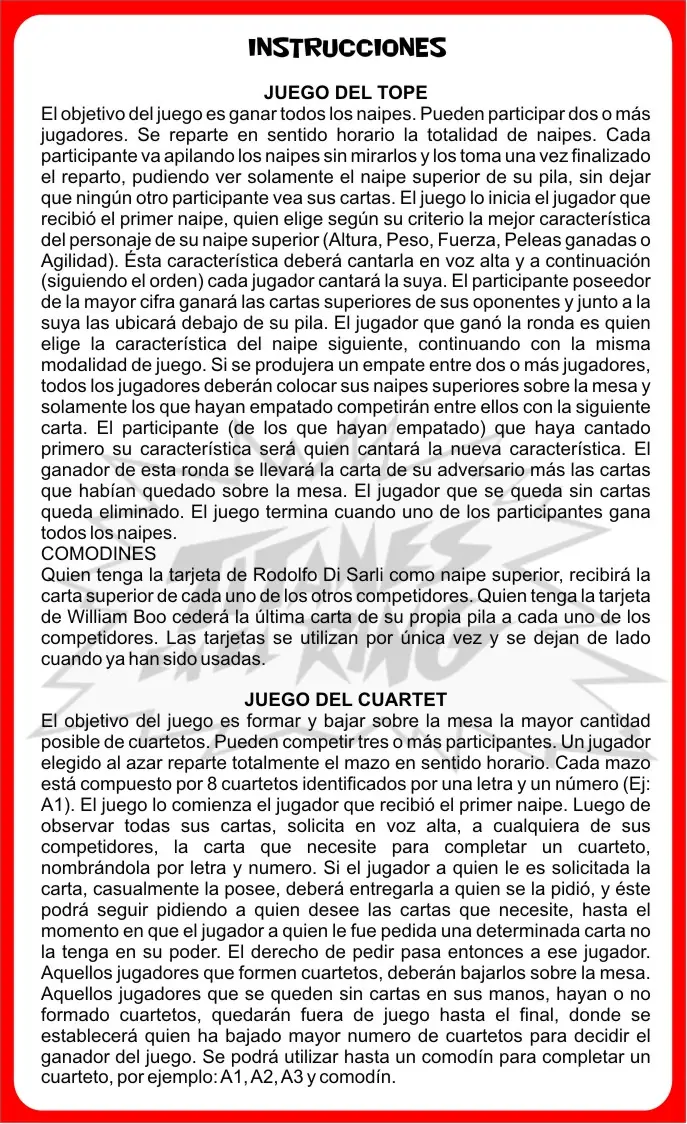 INSTRUCCIONES

JUEGO DEL TOPE

El objetivo del juego es ganar todos los naipes. Pueden participar dos o más jugadores. Se reparte en sentido horario la totalidad de naipes. Cada participante va apilando los naipes sin mirarlos y los toma una vez finalizado el reparto, pudiendo ver solamente el naipe superior de su pila, sin dejar que ningún otro participante vea sus cartas. El juego lo inicia el jugador que recibió el primer naipe, quien elige según su criterio la mejor característica del personaje de su naipe superior (Altura, Peso, Fuerza, Peleas ganadas o Agilidad). Ésta característica deberá cantarla en voz alta y a continuación (siguiendo el orden) cada jugador cantará la suya. El participante poseedor de la mayor cifra ganará las cartas superiores de sus oponentes y junto a la suya las ubicará debajo de su pila. El jugador que ganó la ronda es quien elige la característica del naipe siguiente, continuando con la misma modalidad de juego. Si se produjera un empate entre dos o más jugadores, todos los jugadores deberán colocar sus naipes superiores sobre la mesa y solamente los que hayan empatado competirán entre ellos con la siguiente carta. El participante (de los que hayan empatado) que haya cantado primero su característica será quien cantará la nueva característica. El ganador de esta ronda se llevará la carta de su adversario más las cartas que habían quedado sobre la mesa. El jugador que se queda sin cartas queda eliminado. El juego termina cuando uno de los participantes gana todos los naipes.

COMODINES

Quien tenga la tarjeta de Rodolfo Di Sarli como naipe superior, recibirá la carta superior de cada uno de los otros competidores. Quien tenga la tarjeta de William Boo cederá la última carta de su propia pila a cada uno de los competidores. Las tarjetas se utilizan por única vez y se dejan de lado cuando ya han sido usadas.

JUEGO DEL CUARTET

El objetivo del juego es formar y bajar sobre la mesa la mayor cantidad posible de cuartetos. Pueden competir tres o más participantes. Un jugador elegido al azar reparte totalmente el mazo en sentido horario. Cada mazo está compuesto por 8 cuartetos identificados por una letra y un número (Ej: A1). El juego lo comienza el jugador que recibió el primer naipe. Luego de observar todas sus cartas, solicita en voz alta, a cualquiera de sus competidores, la carta que necesite para completar un cuarteto, nombrándola por letra y numero. Si el jugador a quien le es solicitada la carta, casualmente la posee, deberá entregarla a quien se la pidió, y éste podrá seguir pidiendo a quien desee las cartas que necesite, hasta el momento en que el jugador a quien le fue pedida una determinada carta no la tenga en su poder. El derecho de pedir pasa entonces a ese jugador. Aquellos jugadores que formen cuartetos, deberán bajarlos sobre la mesa. Aquellos jugadores que se queden sin cartas en sus manos, hayan o no formado cuartetos, quedarán fuera de juego hasta el final, donde se establecerá quien ha bajado mayor numero de cuartetos para decidir el ganador del juego. Se podrá utilizar hasta un comodín para completar un cuarteto, por ejemplo: A1, A2, A3 y comodín.

TITANES EN EL RING